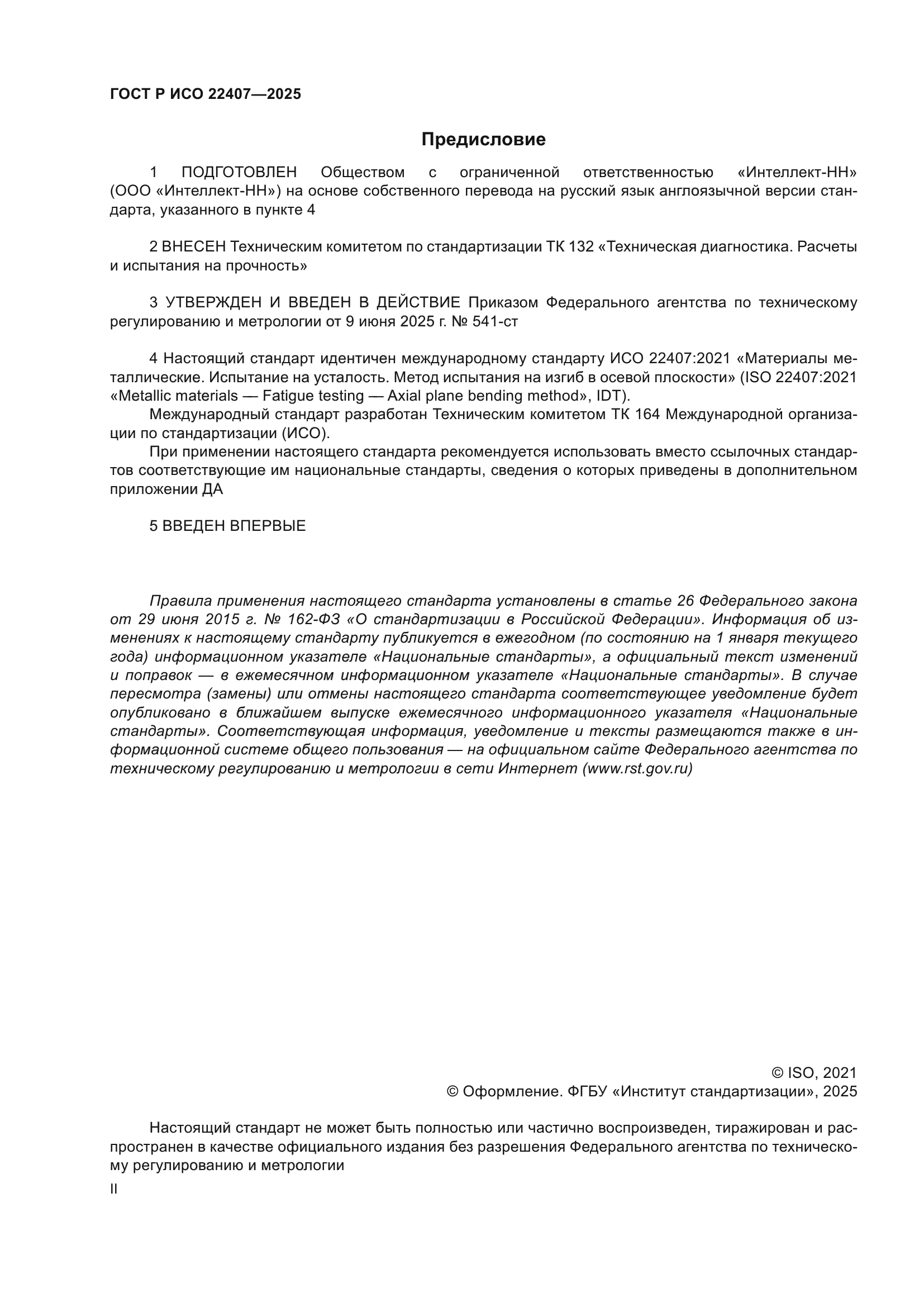 ГОСТ Р ИСО 22407—2025

Предисловие

1 ПОДГОТОВЛЕН Обществом с ограниченной ответственностью «Интеллект-НН» (ООО «Интеллект-НН») на основе собственного перевода на русский язык англоязычной версии стандарта, указанного в пункте 4

2 ВНЕСЕН Техническим комитетом по стандартизации ТК 132 «Техническая диагностика. Расчеты и испытания на прочность»

3 УТВЕРЖДЕН И ВВЕДЕН В ДЕЙСТВИЕ Приказом Федерального агентства по техническому регулированию и метрологии от 9 июня 2025 г. № 541-ст

4 Настоящий стандарт идентичен международному стандарту ИСО 22407:2021 «Материалы металлические. Испытание на усталость. Метод испытания на изгиб в осевой плоскости» (ISO 22407:2021 «Metallic materials — Fatigue testing — Axial plane bending method», IDT).

Международный стандарт разработан Техническим комитетом ТК 164 Международной организации по стандартизации (ИСО).

При применении настоящего стандарта рекомендуется использовать вместо ссылочных стандартов соответствующие им национальные стандарты, сведения о которых приведены в дополнительном приложении ДА

5 ВВЕДЕН ВПЕРВЫЕ

Правила применения настоящего стандарта установлены в статье 26 Федерального закона от 29 июня 2015 г. № 162-ФЗ «О стандартизации в Российской Федерации». Информация об изменениях к настоящему стандарту публикуется в ежегодном (по состоянию на 1 января текущего года) информационном указателе «Национальные стандарты», а официальный текст изменений и поправок — в ежемесячном информационном указателе «Национальные стандарты». В случае пересмотра (замены) или отмены настоящего стандарта соответствующее уведомление будет опубликовано в ближайшем выпуске ежемесячного информационного указателя «Национальные стандарты». Соответствующая информация, уведомление и тексты размещаются также в информационной системе общего пользования — на официальном сайте Федерального агентства по техническому регулированию и метрологии в сети Интернет (www.rst.gov.ru)

© ISO, 2021
© Оформление. ФГБУ «Институт стандартизации», 2025

Настоящий стандарт не может быть полностью или частично воспроизведен, тиражирован и распространен в качестве официального издания без разрешения Федерального агентства по техническому регулированию и метрологии

II